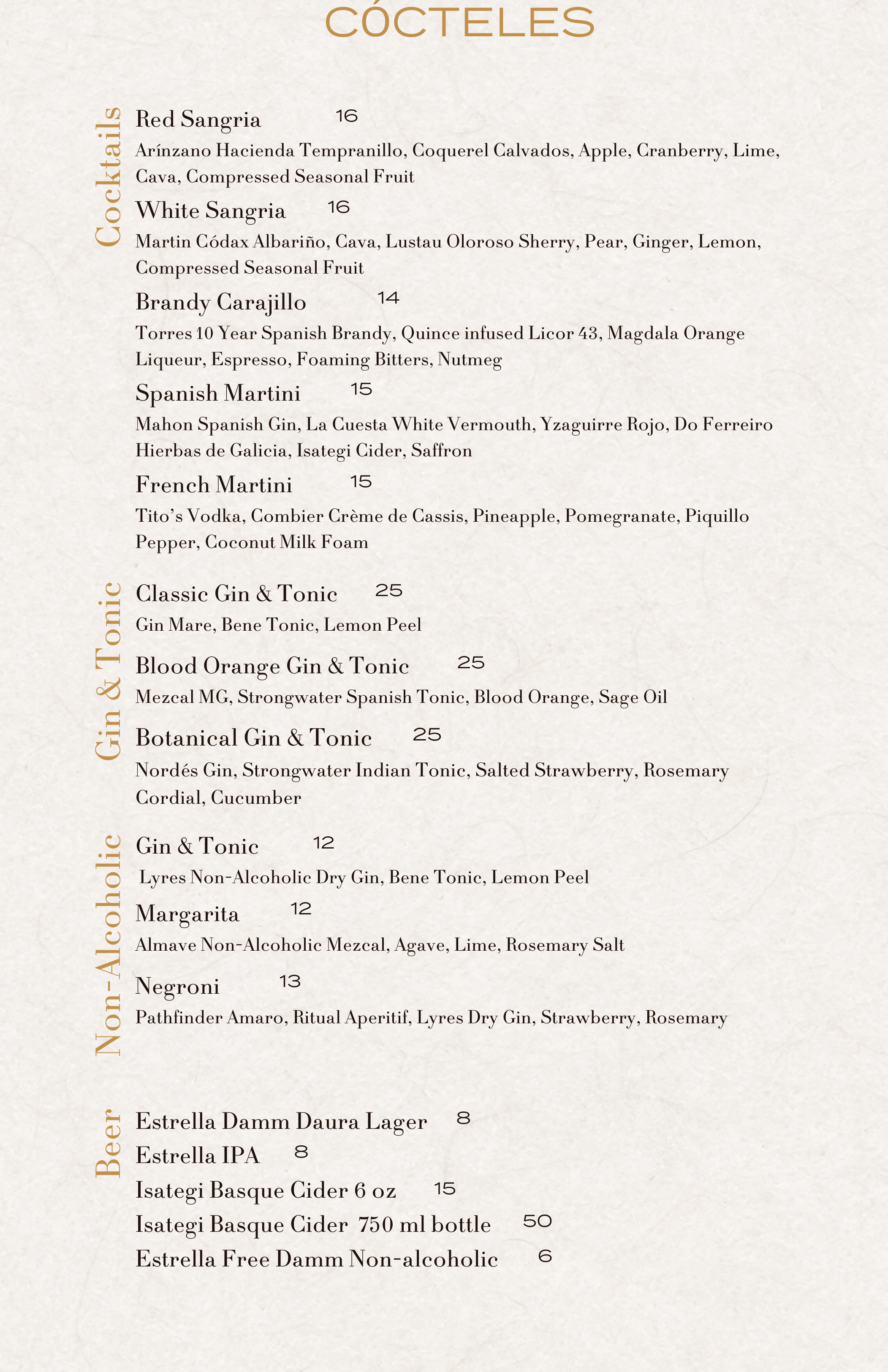 CÓCTELES

Cocktails

Red Sangria 16
Arínzano Hacienda Tempranillo, Coquerel Calvados, Apple, Cranberry, Lime, Cava, Compressed Seasonal Fruit

White Sangria 16
Martin Códax Albariño, Cava, Lustau Oloroso Sherry, Pear, Ginger, Lemon, Compressed Seasonal Fruit

Brandy Carajillo 14
Torres 10 Year Spanish Brandy, Quince infused Licor 43, Magdala Orange Liqueur, Espresso, Foaming Bitters, Nutmeg

Spanish Martini 15
Mahon Spanish Gin, La Cuesta White Vermouth, Yzaguirre Rojo, Do Ferreiro Hierbas de Galicia, Isategi Cider, Saffron

French Martini 15
Tito's Vodka, Combier Crème de Cassis, Pineapple, Pomegranate, Piquillo Pepper, Coconut Milk Foam

Gin & Tonic

Classic Gin & Tonic 25
Gin Mare, Bene Tonic, Lemon Peel

Blood Orange Gin & Tonic 25
Mezcal MG, Strongwater Spanish Tonic, Blood Orange, Sage Oil

Botanical Gin & Tonic 25
Nordés Gin, Strongwater Indian Tonic, Salted Strawberry, Rosemary Cordial, Cucumber

Non-Alcoholic

Gin & Tonic 12
Lyres Non-Alcoholic Dry Gin, Bene Tonic, Lemon Peel

Margarita 12
Almave Non-Alcoholic Mezcal, Agave, Lime, Rosemary Salt

Negroni 13
Pathfinder Amaro, Ritual Aperitif, Lyres Dry Gin, Strawberry, Rosemary

Beer

Estrella Damm Daura Lager 8
Estrella IPA 8
Isategi Basque Cider 6 oz 15
Isategi Basque Cider 750 ml bottle 50
Estrella Free Damm Non-alcoholic 6